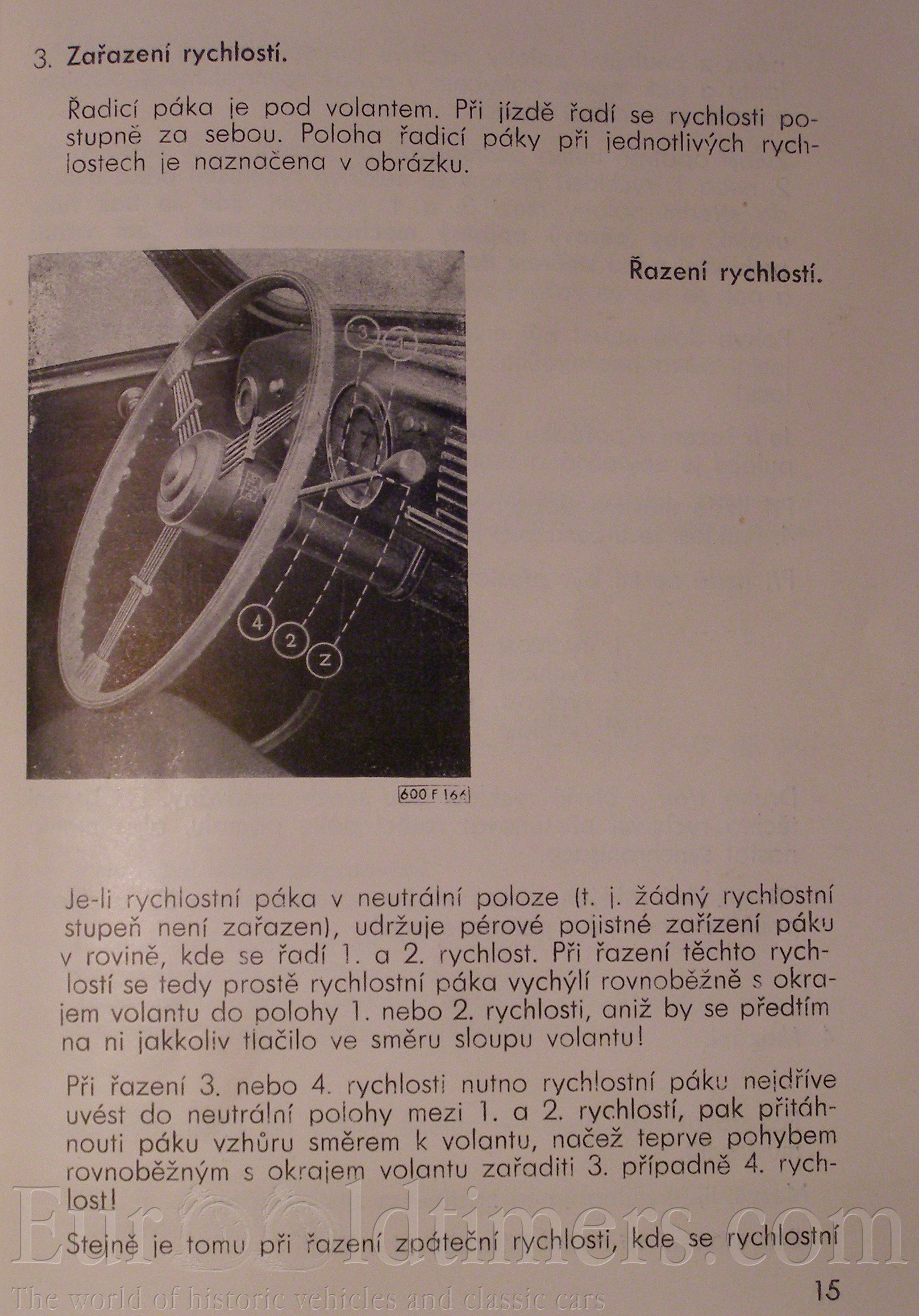 3. Zařazení rychlostí.

Řadicí páka je pod volantem. Při jízdě řadí se rychlosti postupně za sebou. Poloha řadicí páky při jednotlivých rychlostech je naznačena v obrázku.

Řazení rychlostí.

3
1
4
2
Z

600 F 164

Je-li rychlostní páka v neutrální poloze (t. j. žádný rychlostní stupeň není zařazen), udržuje pérové pojistné zařízení páku v rovině, kde se řadí 1. a 2. rychlost. Při řazení těchto rychlostí se tedy prostě rychlostní páka vychýlí rovnoběžně s okrajem volantu do polohy 1. nebo 2. rychlosti, aniž by se předtím na ni jakkoliv tlačilo ve směru sloupu volantu!

Při řazení 3. nebo 4. rychlosti nutno rychlostní páku nejdříve uvést do neutrální polohy mezi 1. a 2. rychlostí, pak přitáhnouti páku vzhůru směrem k volantu, načež teprve pohybem rovnoběžným s okrajem volantu zařaditi 3. případně 4. rychlost!

Stejně je tomu při řazení zpáteční rychlosti, kde se rychlostní

Eurooldtimers.com
The world of historic vehicles and classic cars

15